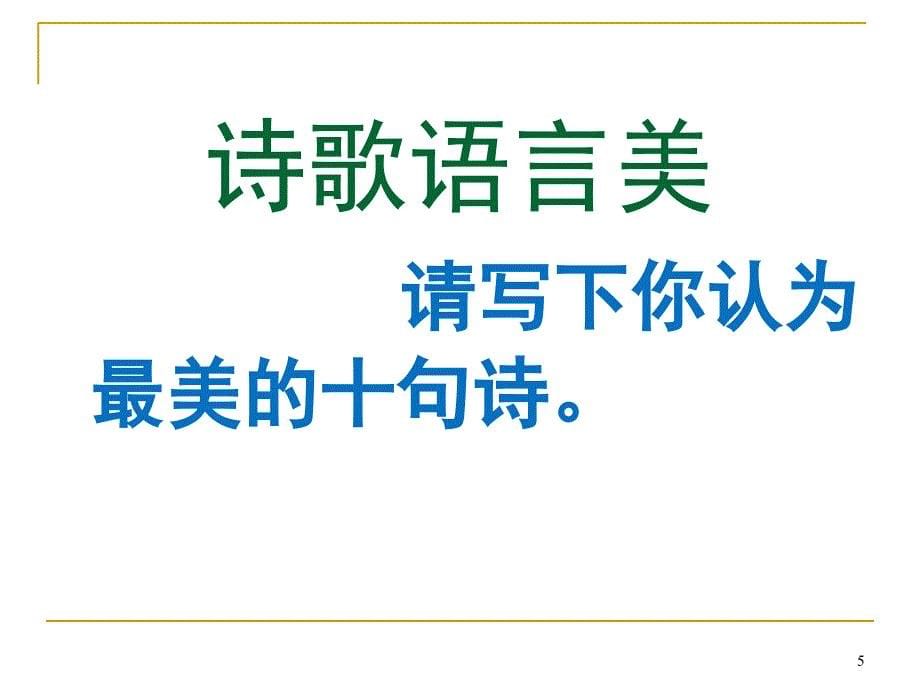 诗歌语言美

请写下你认为最美的十句诗。

5